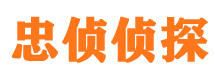 忠侦侦探